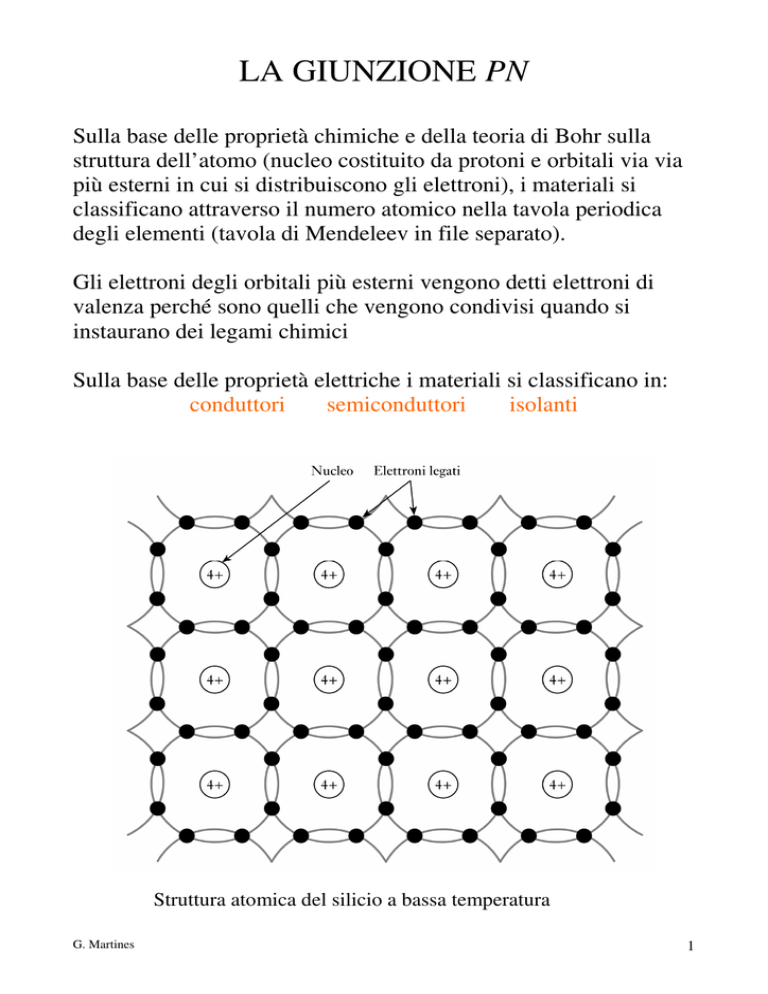 LA GIUNZIONE PN

Sulla base delle proprietà chimiche e della teoria di Bohr sulla struttura dell'atomo (nucleo costituito da protoni e orbitali via via più esterni in cui si distribuiscono gli elettroni), i materiali si classificano attraverso il numero atomico nella tavola periodica degli elementi (tavola di Mendeleev in file separato).

Gli elettroni degli orbitali più esterni vengono detti elettroni di valenza perché sono quelli che vengono condivisi quando si instaurano dei legami chimici

Sulla base delle proprietà elettriche i materiali si classificano in:
conduttori semiconduttori isolanti

Nucleo
Elettroni legati
4+
4+
4+
4+
4+
4+
4+
4+
4+
4+
4+
4+

Struttura atomica del silicio a bassa temperatura

G. Martines
1